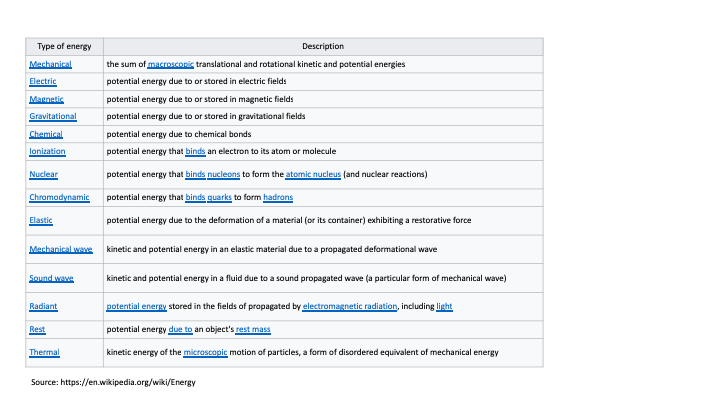 | Type of energy | Description |
|---|---|
| Mechanical | the sum of macroscopic translational and rotational kinetic and potential energies |
| Electric | potential energy due to or stored in electric fields |
| Magnetic | potential energy due to or stored in magnetic fields |
| Gravitational | potential energy due to or stored in gravitational fields |
| Chemical | potential energy due to chemical bonds |
| Ionization | potential energy that binds an electron to its atom or molecule |
| Nuclear | potential energy that binds nucleons to form the atomic nucleus (and nuclear reactions) |
| Chromodynamic | potential energy that binds quarks to form hadrons |
| Elastic | potential energy due to the deformation of a material (or its container) exhibiting a restorative force |
| Mechanical wave | kinetic and potential energy in an elastic material due to a propagated deformational wave |
| Sound wave | kinetic and potential energy in a fluid due to a sound propagated wave (a particular form of mechanical wave) |
| Radiant | potential energy stored in the fields of propagated by electromagnetic radiation, including light |
| Rest | potential energy due to an object's rest mass |
| Thermal | kinetic energy of the microscopic motion of particles, a form of disordered equivalent of mechanical energy |

Source: https://en.wikipedia.org/wiki/Energy